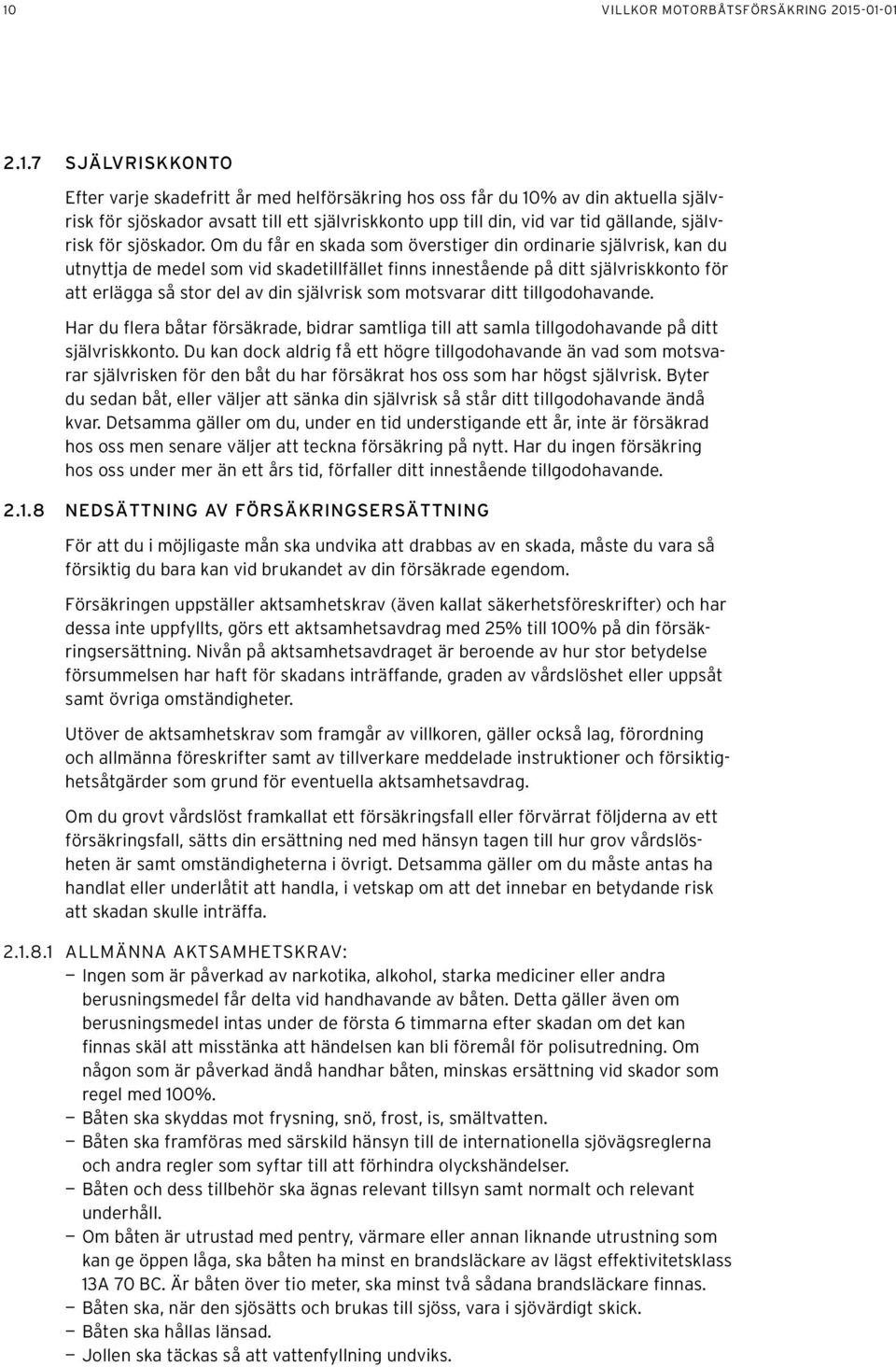 10 VILLKOR MOTORBÅTSFÖRSÄKRING 2015-01-01

2.1.7 SJÄLVRISKKONTO

Efter varje skadefritt år med helförsäkring hos oss får du 10% av din aktuella självrisk för sjöskador avsatt till ett självriskkonto upp till din, vid var tid gällande, självrisk för sjöskador. Om du får en skada som överstiger din ordinarie självrisk, kan du utnyttja de medel som vid skadetillfället finns innestående på ditt självriskkonto för att erlägga så stor del av din självrisk som motsvarar ditt tillgodohavande.

Har du flera båtar försäkrade, bidrar samtliga till att samla tillgodohavande på ditt självriskkonto. Du kan dock aldrig få ett högre tillgodohavande än vad som motsvarar självrisken för den båt du har försäkrat hos oss som har högst självrisk. Byter du sedan båt, eller väljer att sänka din självrisk så står ditt tillgodohavande ändå kvar. Detsamma gäller om du, under en tid understigande ett år, inte är försäkrad hos oss men senare väljer att teckna försäkring på nytt. Har du ingen försäkring hos oss under mer än ett års tid, förfaller ditt innestående tillgodohavande.

2.1.8 NEDSÄTTNING AV FÖRSÄKRINGSERSÄTTNING

För att du i möjligaste mån ska undvika att drabbas av en skada, måste du vara så försiktig du bara kan vid brukandet av din försäkrade egendom.

Försäkringen uppställer aktsamhetskrav (även kallat säkerhetsföreskrifter) och har dessa inte uppfyllts, görs ett aktsamhetsavdrag med 25% till 100% på din försäkringsersättning. Nivån på aktsamhetsavdraget är beroende av hur stor betydelse försummelsen har haft för skadans inträffande, graden av vårdslöshet eller uppsåt samt övriga omständigheter.

Utöver de aktsamhetskrav som framgår av villkoren, gäller också lag, förordning och allmänna föreskrifter samt av tillverkare meddelade instruktioner och försiktighetsåtgärder som grund för eventuella aktsamhetsavdrag.

Om du grovt vårdslöst framkallat ett försäkringsfall eller förvärrat följderna av ett försäkringsfall, sätts din ersättning ned med hänsyn tagen till hur grov vårdslösheten är samt omständigheterna i övrigt. Detsamma gäller om du måste antas ha handlat eller underlåtit att handla, i vetskap om att det innebar en betydande risk att skadan skulle inträffa.

2.1.8.1 ALLMÄNNA AKTSAMHETSKRAV:
— Ingen som är påverkad av narkotika, alkohol, starka mediciner eller andra berusningsmedel får delta vid handhavande av båten. Detta gäller även om berusningsmedel intas under de första 6 timmarna efter skadan om det kan finnas skäl att misstänka att händelsen kan bli föremål för polisutredning. Om någon som är påverkad ändå handhar båten, minskas ersättning vid skador som regel med 100%.
— Båten ska skyddas mot frysning, snö, frost, is, smältvatten.
— Båten ska framföras med särskild hänsyn till de internationella sjövägsreglerna och andra regler som syftar till att förhindra olyckshändelser.
— Båten och dess tillbehör ska ägnas relevant tillsyn samt normalt och relevant underhåll.
— Om båten är utrustad med pentry, värmare eller annan liknande utrustning som kan ge öppen låga, ska båten ha minst en brandsläckare av lägst effektivitetsklass 13A 70 BC. Är båten över tio meter, ska minst två sådana brandsläckare finnas.
— Båten ska, när den sjösätts och brukas till sjöss, vara i sjövärdigt skick.
— Båten ska hållas länsad.
— Jollen ska täckas så att vattenfyllning undviks.